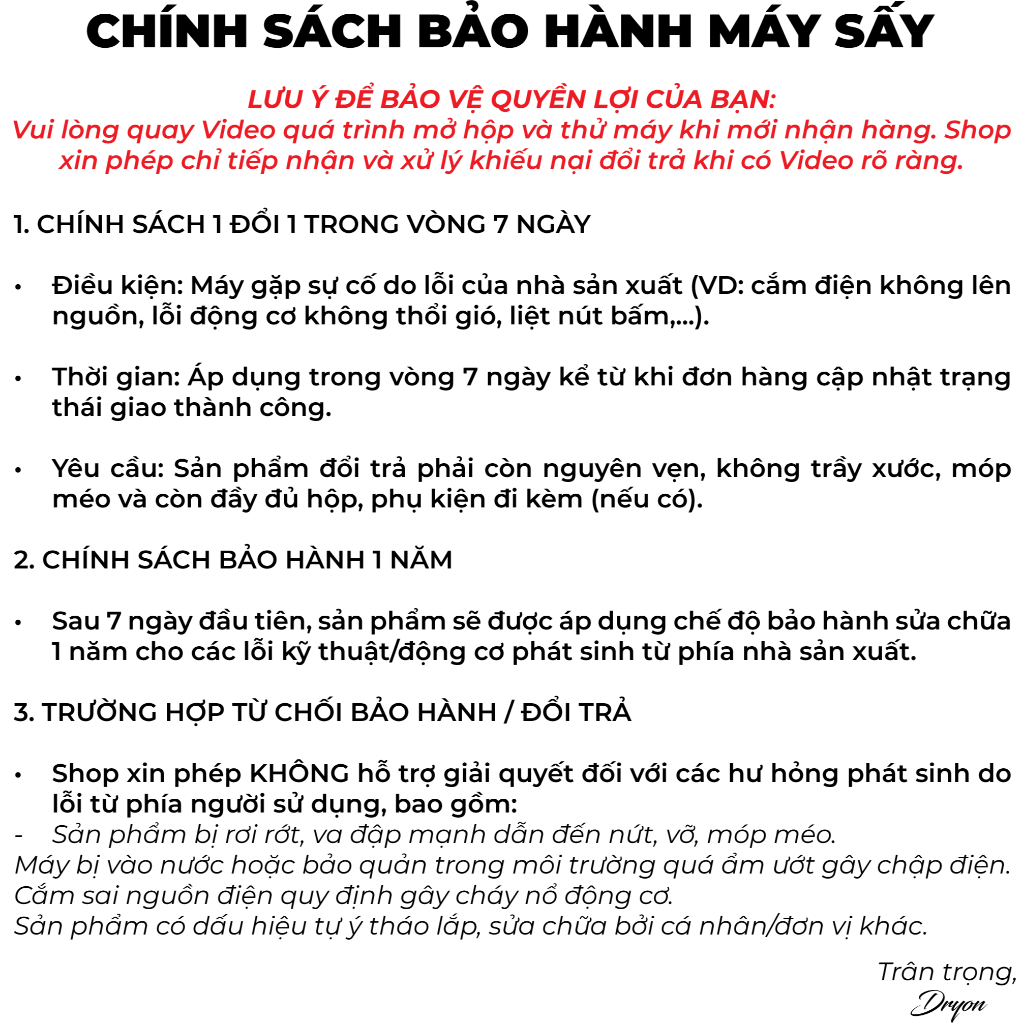 CHÍNH SÁCH BẢO HÀNH MÁY SẤY

LƯU Ý ĐỂ BẢO VỆ QUYỀN LỢI CỦA BẠN:
Vui lòng quay Video quá trình mở hộp và thử máy khi mới nhận hàng. Shop xin phép chỉ tiếp nhận và xử lý khiếu nại đổi trả khi có Video rõ ràng.

1. CHÍNH SÁCH 1 ĐỔI 1 TRONG VÒNG 7 NGÀY

• Điều kiện: Máy gặp sự cố do lỗi của nhà sản xuất (VD: cắm điện không lên nguồn, lỗi động cơ không thổi gió, liệt nút bấm,...).

• Thời gian: Áp dụng trong vòng 7 ngày kể từ khi đơn hàng cập nhật trạng thái giao thành công.

• Yêu cầu: Sản phẩm đổi trả phải còn nguyên vẹn, không trầy xước, móp méo và còn đầy đủ hộp, phụ kiện đi kèm (nếu có).

2. CHÍNH SÁCH BẢO HÀNH 1 NĂM

• Sau 7 ngày đầu tiên, sản phẩm sẽ được áp dụng chế độ bảo hành sửa chữa 1 năm cho các lỗi kỹ thuật/động cơ phát sinh từ phía nhà sản xuất.

3. TRƯỜNG HỢP TỪ CHỐI BẢO HÀNH / ĐỔI TRẢ

• Shop xin phép KHÔNG hỗ trợ giải quyết đối với các hư hỏng phát sinh do lỗi từ phía người sử dụng, bao gồm:
- Sản phẩm bị rơi rớt, va đập mạnh dẫn đến nứt, vỡ, móp méo.
Máy bị vào nước hoặc bảo quản trong môi trường quá ẩm ướt gây chập điện.
Cắm sai nguồn điện quy định gây cháy nổ động cơ.
Sản phẩm có dấu hiệu tự ý tháo lắp, sửa chữa bởi cá nhân/đơn vị khác.

Trân trọng,
Dryon